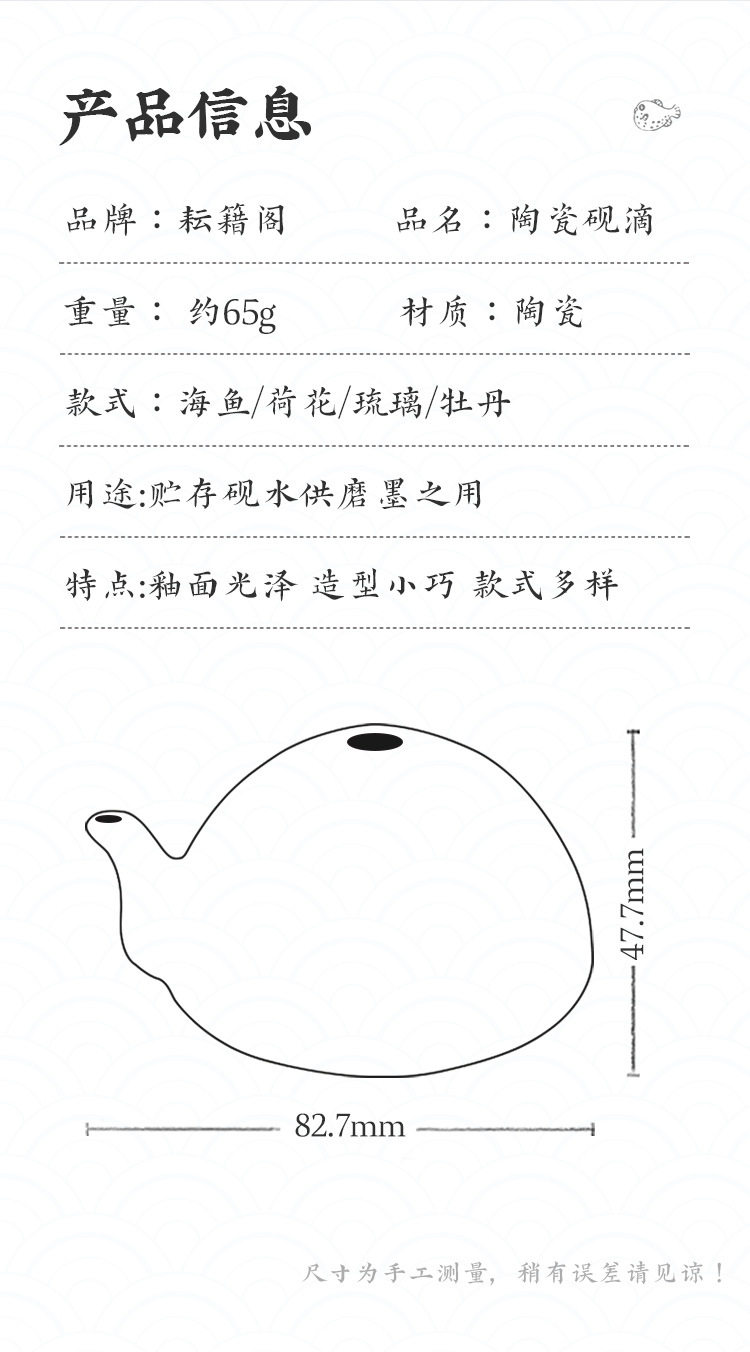 产品信息

品牌：耘籍阁　　品名：陶瓷砚滴

重量：约65g　　材质：陶瓷

款式：海鱼/荷花/琉璃/牡丹

用途:贮存砚水供磨墨之用

特点:釉面光泽 造型小巧 款式多样

47.7mm

82.7mm

尺寸为手工测量，稍有误差请见谅！